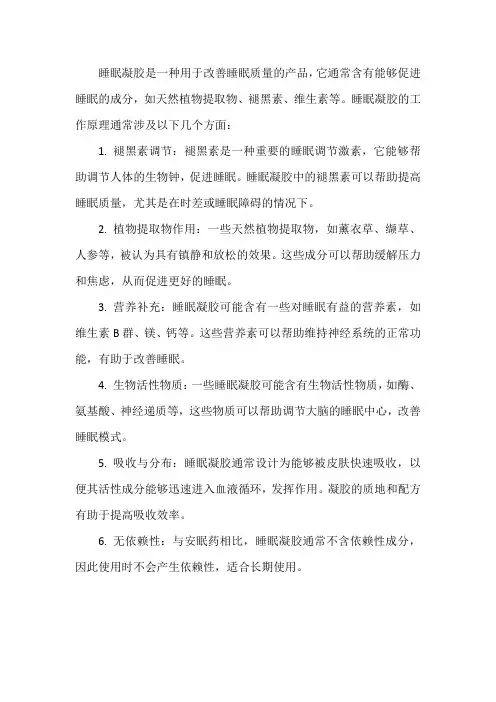 睡眠凝胶是一种用于改善睡眠质量的产品，它通常含有能够促进睡眠的成分，如天然植物提取物、褪黑素、维生素等。睡眠凝胶的工作原理通常涉及以下几个方面：

1. 褪黑素调节：褪黑素是一种重要的睡眠调节激素，它能够帮助调节人体的生物钟，促进睡眠。睡眠凝胶中的褪黑素可以帮助提高睡眠质量，尤其是在时差或睡眠障碍的情况下。

2. 植物提取物作用：一些天然植物提取物，如薰衣草、缬草、人参等，被认为具有镇静和放松的效果。这些成分可以帮助缓解压力和焦虑，从而促进更好的睡眠。

3. 营养补充：睡眠凝胶可能含有一些对睡眠有益的营养素，如维生素 B 群、镁、钙等。这些营养素可以帮助维持神经系统的正常功能，有助于改善睡眠。

4. 生物活性物质：一些睡眠凝胶可能含有生物活性物质，如酶、氨基酸、神经递质等，这些物质可以帮助调节大脑的睡眠中心，改善睡眠模式。

5. 吸收与分布：睡眠凝胶通常设计为能够被皮肤快速吸收，以便其活性成分能够迅速进入血液循环，发挥作用。凝胶的质地和配方有助于提高吸收效率。

6. 无依赖性：与安眠药相比，睡眠凝胶通常不含依赖性成分，因此使用时不会产生依赖性，适合长期使用。